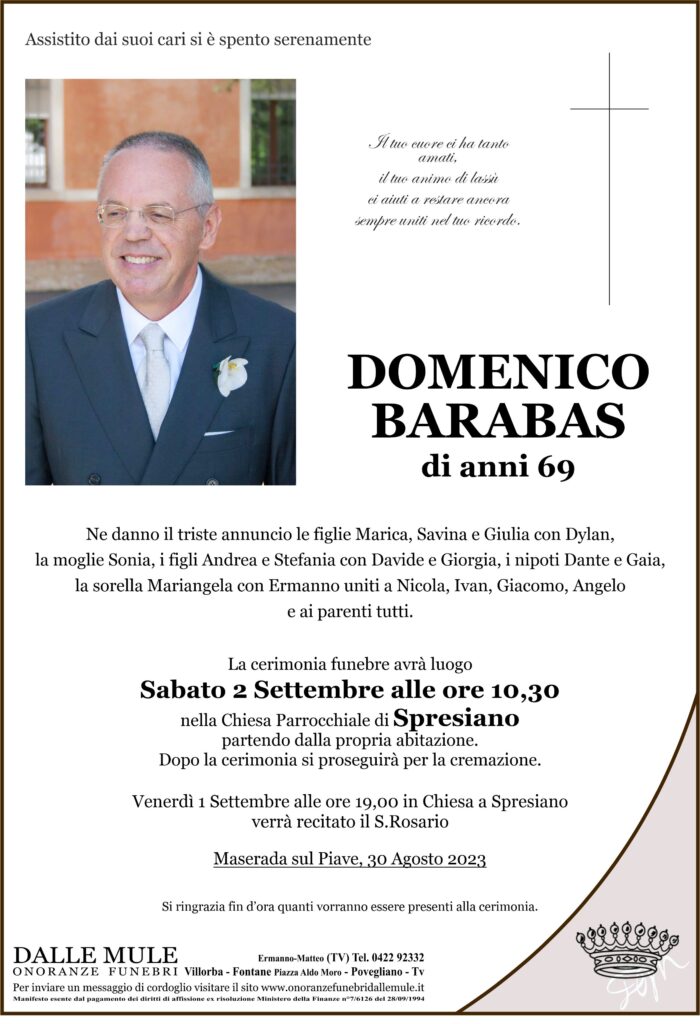 Assistito dai suoi cari si è spento serenamente

Il tuo cuore ci ha tanto amati, il tuo animo di lassù ci aiuti a restare ancora sempre uniti nel tuo ricordo.

DOMENICO BARABAS
di anni 69

Ne danno il triste annuncio le figlie Marica, Savina e Giulia con Dylan, la moglie Sonia, i figli Andrea e Stefania con Davide e Giorgia, i nipoti Dante e Gaia, la sorella Mariangela con Ermanno uniti a Nicola, Ivan, Giacomo, Angelo e ai parenti tutti.

La cerimonia funebre avrà luogo
Sabato 2 Settembre alle ore 10,30
nella Chiesa Parrocchiale di Spresiano
partendo dalla propria abitazione.
Dopo la cerimonia si proseguirà per la cremazione.

Venerdì 1 Settembre alle ore 19,00 in Chiesa a Spresiano
verrà recitato il S.Rosario

Maserada sul Piave, 30 Agosto 2023

Si ringrazia fin d'ora quanti vorranno essere presenti alla cerimonia.

DALLE MULE
ONORANZE FUNEBRI
Ermanno-Matteo (TV) Tel. 0422 92332
Villorba - Fontane Piazza Aldo Moro - Povegliano - Tv
Per inviare un messaggio di cordoglio visitare il sito www.onoranzefunebridallemule.it
Manifesto esente dal pagamento dei diritti di affissione ex risoluzione Ministero delle Finanze n°7/6126 del 28/09/1994